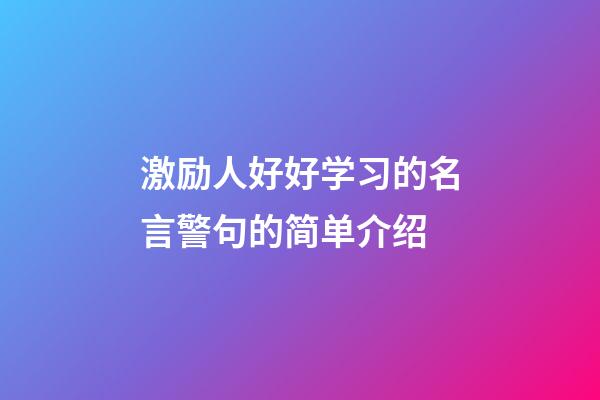 激励人好好学习的名言警句的简单介绍